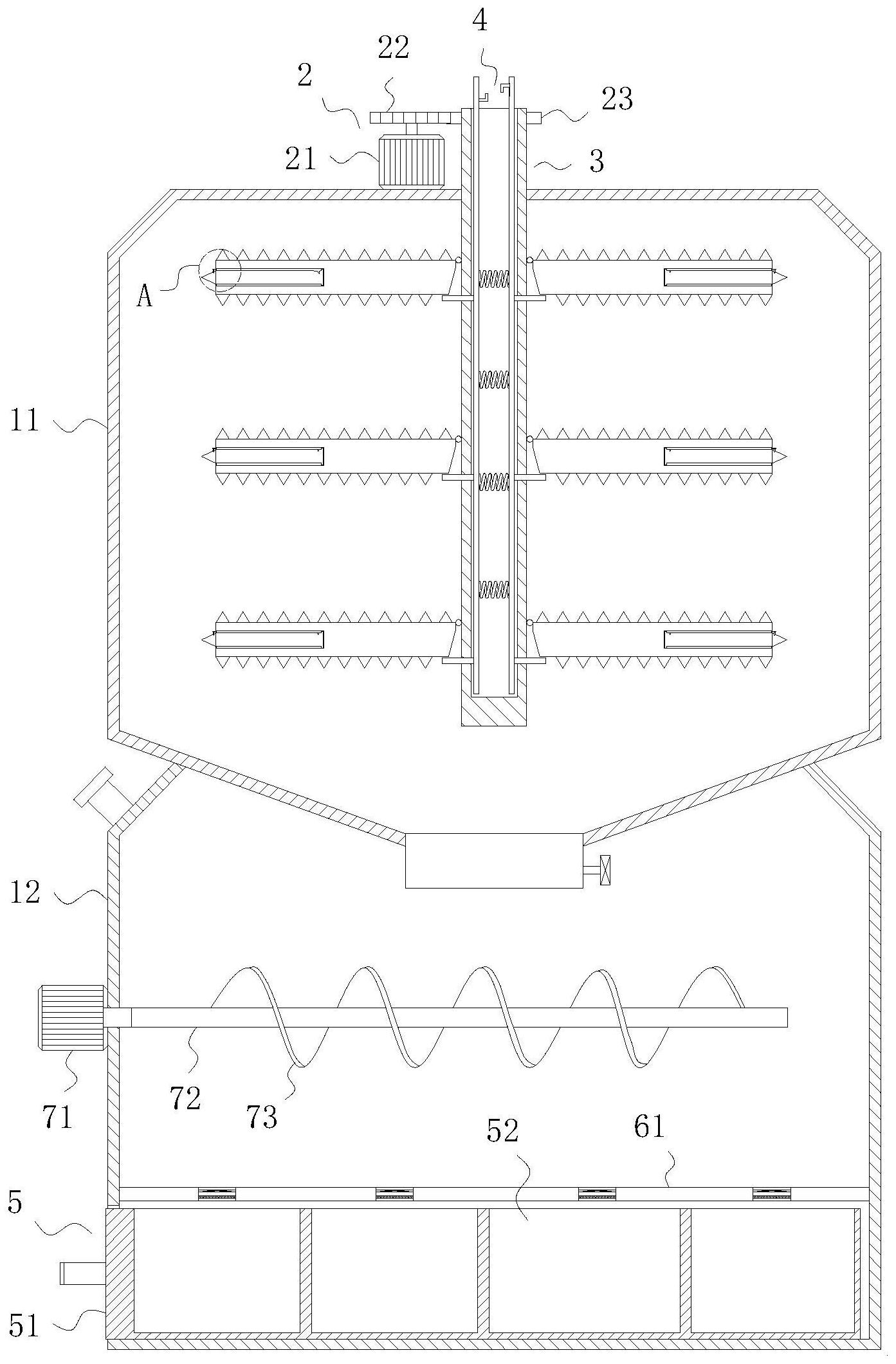 4
22
2
23
21
3
A
11
12
71
72
73
52
61
5
51